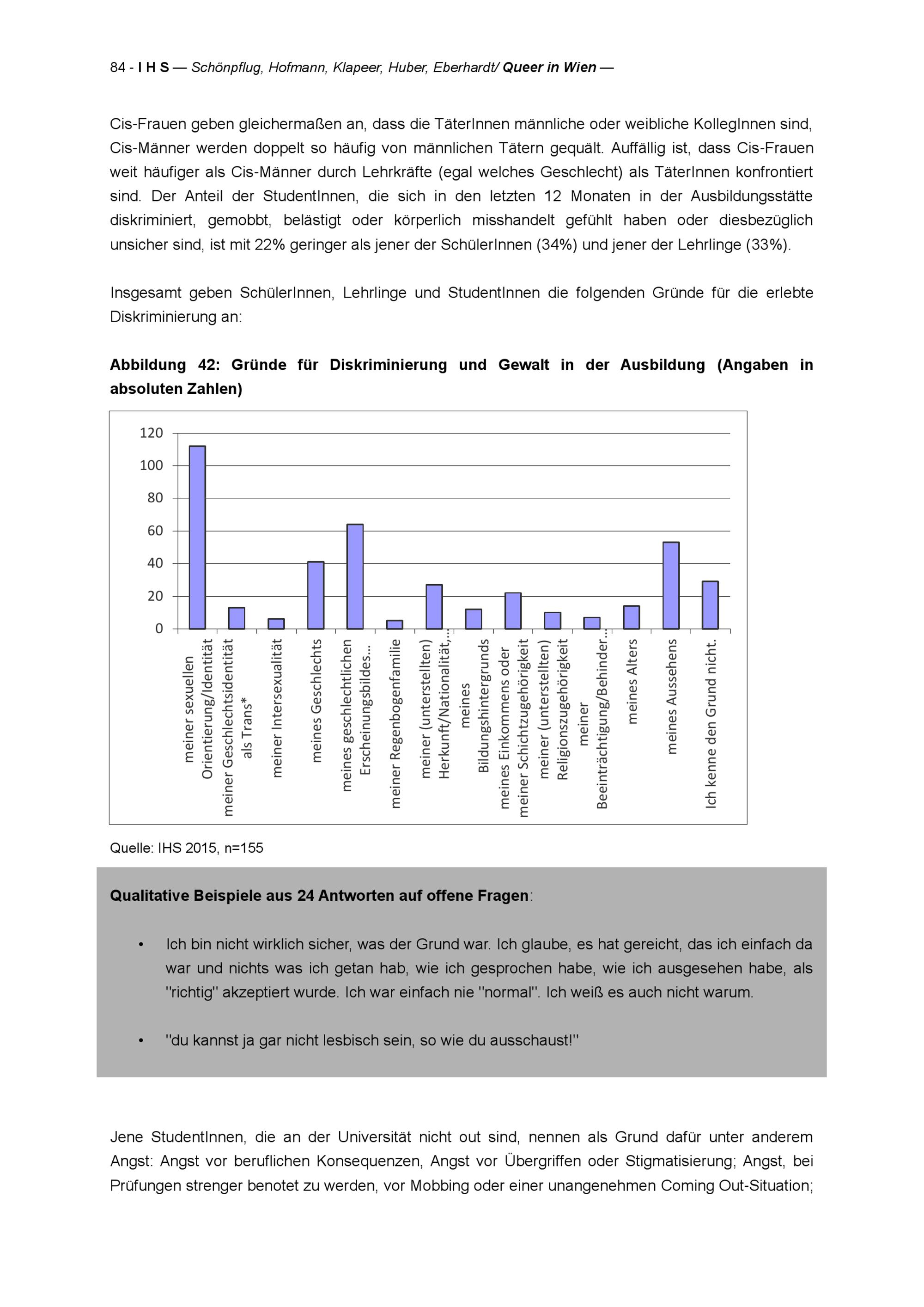 84 - I H S — Schönpflug, Hofmann, Klapeer, Huber, Eberhardt/ Queer in Wien —

Cis-Frauen geben gleichermaßen an, dass die TäterInnen männliche oder weibliche KollegInnen sind, Cis-Männer werden doppelt so häufig von männlichen Tätern gequält. Auffällig ist, dass Cis-Frauen weit häufiger als Cis-Männer durch Lehrkräfte (egal welches Geschlecht) als TäterInnen konfrontiert sind. Der Anteil der StudentInnen, die sich in den letzten 12 Monaten in der Ausbildungsstätte diskriminiert, gemobbt, belästigt oder körperlich misshandelt gefühlt haben oder diesbezüglich unsicher sind, ist mit 22% geringer als jener der SchülerInnen (34%) und jener der Lehrlinge (33%).

Insgesamt geben SchülerInnen, Lehrlinge und StudentInnen die folgenden Gründe für die erlebte Diskriminierung an:

Abbildung 42: Gründe für Diskriminierung und Gewalt in der Ausbildung (Angaben in absoluten Zahlen)

120
100
80
60
40
20
0

meiner sexuellen Orientierung/Identität
meiner Geschlechtsidentität als Trans*
meiner Intersexualität
meines Geschlechts
meines geschlechtlichen Erscheinungsbildes...
meiner Regenbogenfamilie
meiner (unterstellten) Herkunft/Nationalität,...
meines Bildungshintergrunds
meines Einkommens oder meiner Schichtzugehörigkeit
meiner (unterstellten) Religionszugehörigkeit
meiner Beeinträchtigung/Behinder...
meines Alters
meines Aussehens
Ich kenne den Grund nicht.

Quelle: IHS 2015, n=155

Qualitative Beispiele aus 24 Antworten auf offene Fragen:

• Ich bin nicht wirklich sicher, was der Grund war. Ich glaube, es hat gereicht, das ich einfach da war und nichts was ich getan hab, wie ich gesprochen habe, wie ich ausgesehen habe, als "richtig" akzeptiert wurde. Ich war einfach nie "normal". Ich weiß es auch nicht warum.

• "du kannst ja gar nicht lesbisch sein, so wie du ausschaust!"

Jene StudentInnen, die an der Universität nicht out sind, nennen als Grund dafür unter anderem Angst: Angst vor beruflichen Konsequenzen, Angst vor Übergriffen oder Stigmatisierung; Angst, bei Prüfungen strenger benotet zu werden, vor Mobbing oder einer unangenehmen Coming Out-Situation;